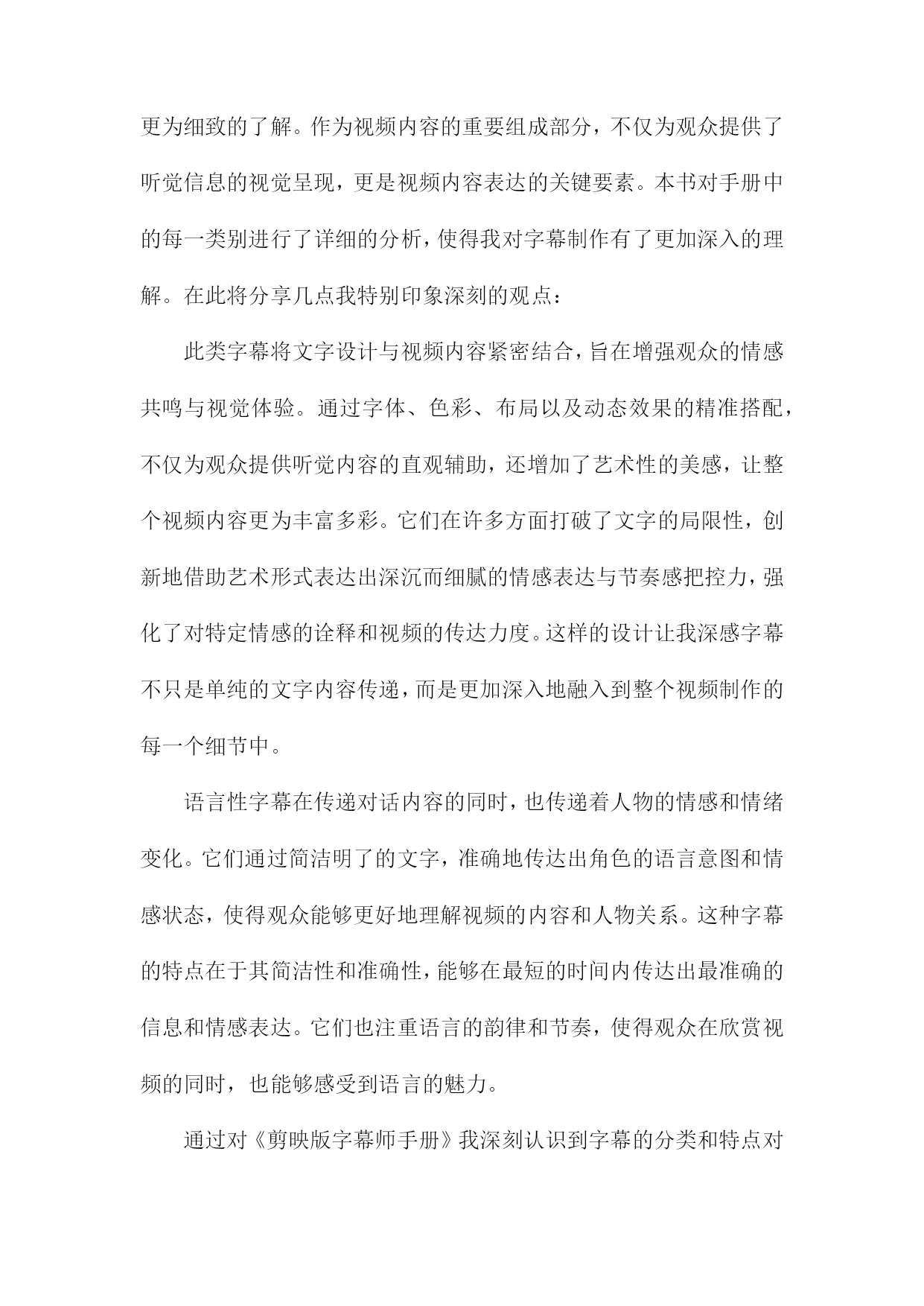 更为细致的了解。作为视频内容的重要组成部分，不仅为观众提供了听觉信息的视觉呈现，更是视频内容表达的关键要素。本书对手册中的每一类别进行了详细的分析，使得我对字幕制作有了更加深入的理解。在此将分享几点我特别印象深刻的观点：

此类字幕将文字设计与视频内容紧密结合，旨在增强观众的情感共鸣与视觉体验。通过字体、色彩、布局以及动态效果的精准搭配，不仅为观众提供听觉内容的直观辅助，还增加了艺术性的美感，让整个视频内容更为丰富多彩。它们在许多方面打破了文字的局限性，创新地借助艺术形式表达出深沉而细腻的情感表达与节奏感把控力，强化了对特定情感的诠释和视频的传达力度。这样的设计让我深感字幕不只是单纯的文字内容传递，而是更加深入地融入到整个视频制作的每一个细节中。

语言性字幕在传递对话内容的同时，也传递着人物的情感和情绪变化。它们通过简洁明了的文字，准确地传达出角色的语言意图和情感状态，使得观众能够更好地理解视频的内容和人物关系。这种字幕的特点在于其简洁性和准确性，能够在最短的时间内传达出最准确的信息和情感表达。它们也注重语言的韵律和节奏，使得观众在欣赏视频的同时，也能够感受到语言的魅力。

通过对《剪映版字幕师手册》我深刻认识到字幕的分类和特点对